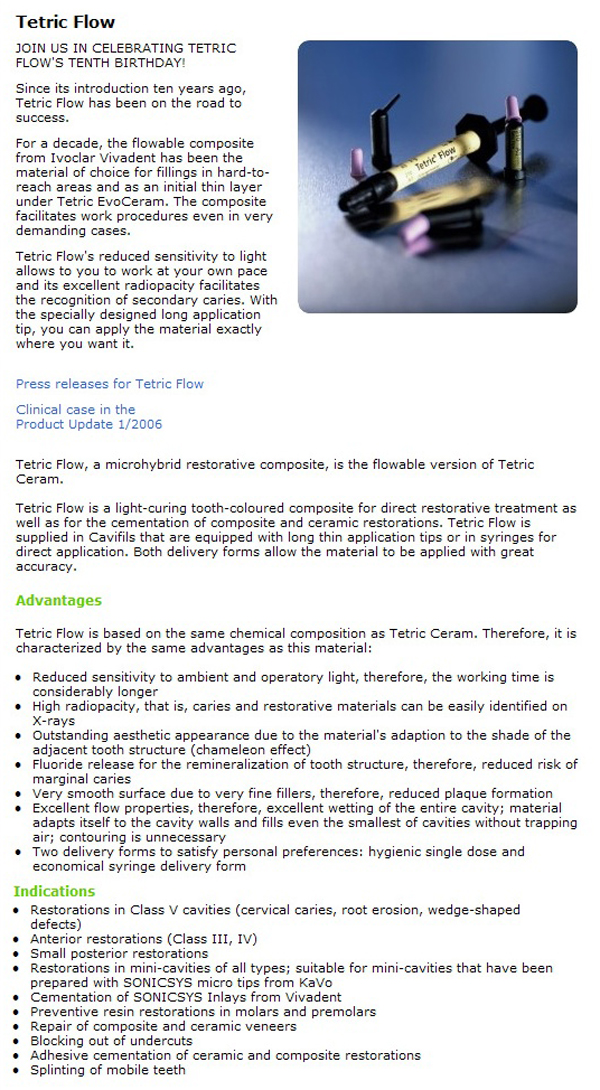 Tetric Flow

JOIN US IN CELEBRATING TETRIC FLOW'S TENTH BIRTHDAY!

Since its introduction ten years ago, Tetric Flow has been on the road to success.

For a decade, the flowable composite from Ivoclar Vivadent has been the material of choice for fillings in hard-to-reach areas and as an initial thin layer under Tetric EvoCeram. The composite facilitates work procedures even in very demanding cases.

Tetric Flow's reduced sensitivity to light allows to you to work at your own pace and its excellent radiopacity facilitates the recognition of secondary caries. With the specially designed long application tip, you can apply the material exactly where you want it.

Tetric Flow

Press releases for Tetric Flow

Clinical case in the Product Update 1/2006

Tetric Flow, a microhybrid restorative composite, is the flowable version of Tetric Ceram.

Tetric Flow is a light-curing tooth-coloured composite for direct restorative treatment as well as for the cementation of composite and ceramic restorations. Tetric Flow is supplied in Cavifils that are equipped with long thin application tips or in syringes for direct application. Both delivery forms allow the material to be applied with great accuracy.

Advantages

Tetric Flow is based on the same chemical composition as Tetric Ceram. Therefore, it is characterized by the same advantages as this material:

- Reduced sensitivity to ambient and operatory light, therefore, the working time is considerably longer
- High radiopacity, that is, caries and restorative materials can be easily identified on X-rays
- Outstanding aesthetic appearance due to the material's adaption to the shade of the adjacent tooth structure (chameleon effect)
- Fluoride release for the remineralization of tooth structure, therefore, reduced risk of marginal caries
- Very smooth surface due to very fine fillers, therefore, reduced plaque formation
- Excellent flow properties, therefore, excellent wetting of the entire cavity; material adapts itself to the cavity walls and fills even the smallest of cavities without trapping air; contouring is unnecessary
- Two delivery forms to satisfy personal preferences: hygienic single dose and economical syringe delivery form

Indications

- Restorations in Class V cavities (cervical caries, root erosion, wedge-shaped defects)
- Anterior restorations (Class III, IV)
- Small posterior restorations
- Restorations in mini-cavities of all types; suitable for mini-cavities that have been prepared with SONICSYS micro tips from KaVo
- Cementation of SONICSYS Inlays from Vivadent
- Preventive resin restorations in molars and premolars
- Repair of composite and ceramic veneers
- Blocking out of undercuts
- Adhesive cementation of ceramic and composite restorations
- Splinting of mobile teeth